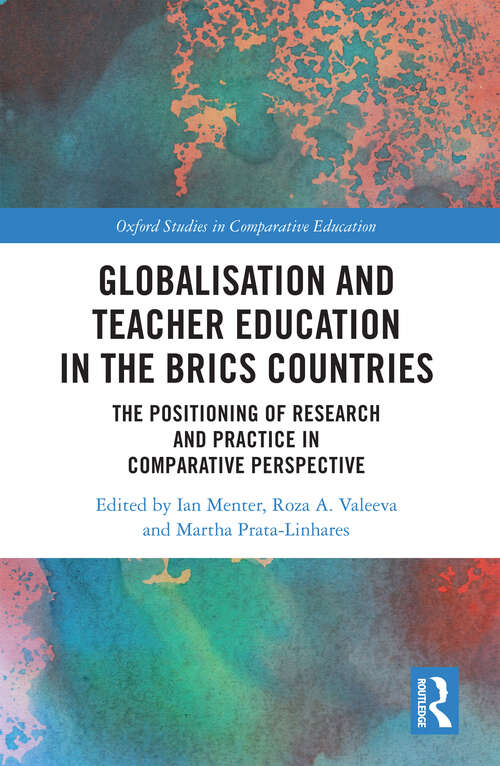 Oxford Studies in Comparative Education

GLOBALISATION AND TEACHER EDUCATION IN THE BRICS COUNTRIES

THE POSITIONING OF RESEARCH AND PRACTICE IN COMPARATIVE PERSPECTIVE

Edited by Ian Menter, Roza A. Valeeva and Martha Prata-Linhares

ROUTLEDGE